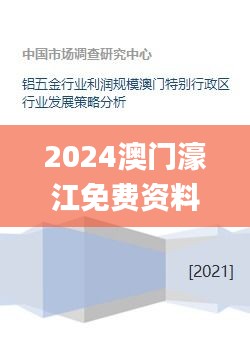 中国市场调查研究中心

铝五金行业利润规模澳门特别行政区行业发展策略分析

2024澳门濠江免费资料

[2021]